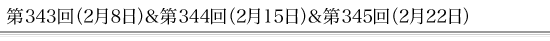 第343回（2月8日）＆第344回（2月15日）＆第345回（2月22日）